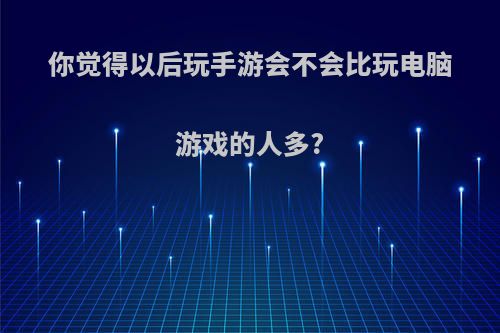 你觉得以后玩手游会不会比玩电脑游戏的人多?